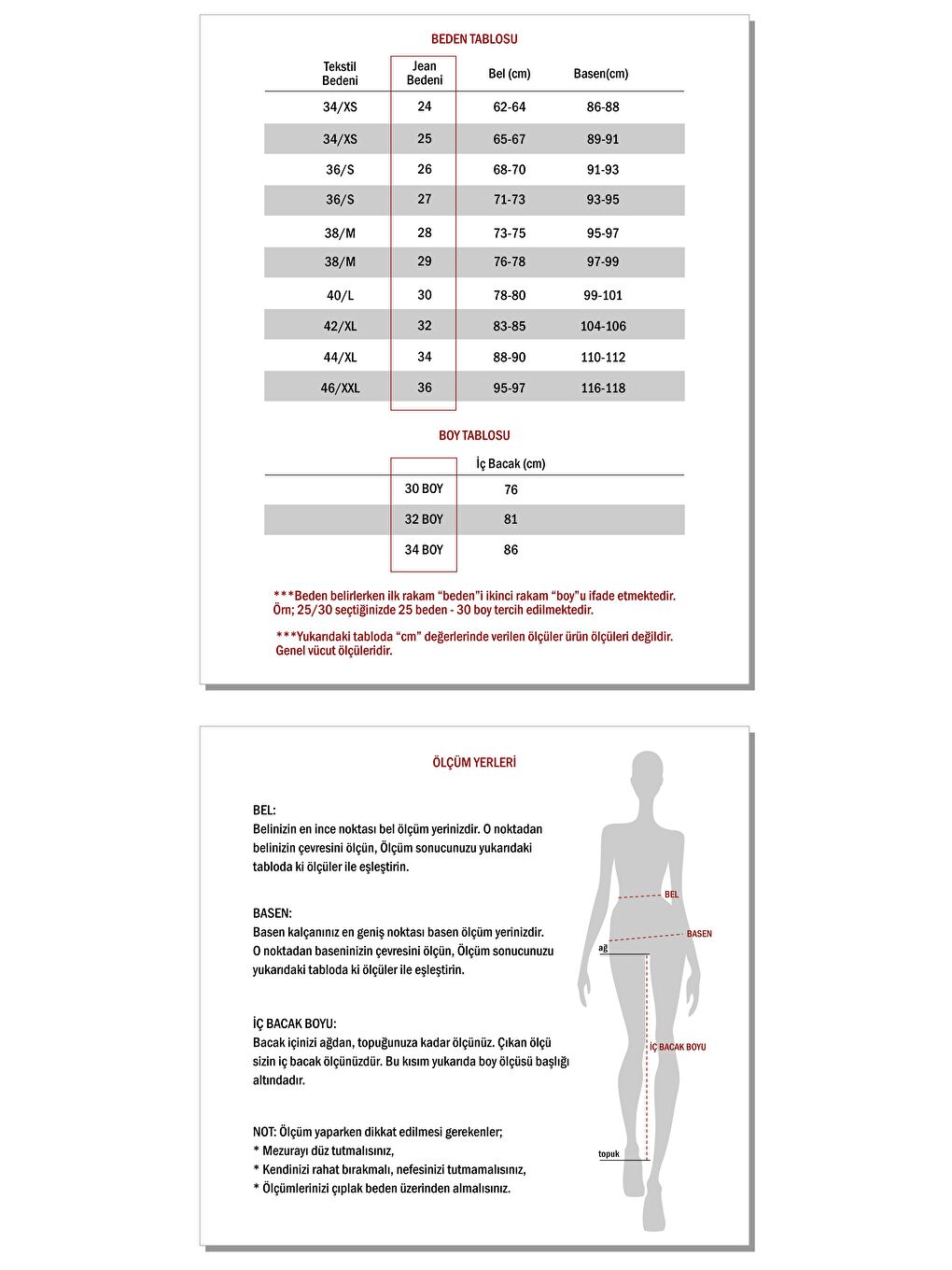 BEDEN TABLOSU

| Tekstil Bedeni | Jean Bedeni | Bel (cm) | Basen(cm) |
|---|---|---|---|
| 34/XS | 24 | 62-64 | 86-88 |
| 34/XS | 25 | 65-67 | 89-91 |
| 36/S | 26 | 68-70 | 91-93 |
| 36/S | 27 | 71-73 | 93-95 |
| 38/M | 28 | 73-75 | 95-97 |
| 38/M | 29 | 76-78 | 97-99 |
| 40/L | 30 | 78-80 | 99-101 |
| 42/XL | 32 | 83-85 | 104-106 |
| 44/XL | 34 | 88-90 | 110-112 |
| 46/XXL | 36 | 95-97 | 116-118 |

BOY TABLOSU

| | İç Bacak (cm) |
|---|---|
| 30 BOY | 76 |
| 32 BOY | 81 |
| 34 BOY | 86 |

***Beden belirlerken ilk rakam “beden”i ikinci rakam “boy”u ifade etmektedir. Örn; 25/30 seçtiğinizde 25 beden - 30 boy tercih edilmektedir.

***Yukarıdaki tabloda “cm” değerlerinde verilen ölçüler ürün ölçüleri değildir. Genel vücut ölçüleridir.

ÖLÇÜM YERLERİ

BEL:
Belinizin en ince noktası bel ölçüm yerinizdir. O noktadan belinizin çevresini ölçün, Ölçüm sonucunuzu yukarıdaki tabloda ki ölçüler ile eşleştirin.

BASEN:
Basen kalçanınız en geniş noktası basen ölçüm yerinizdir. O noktadan baseninizin çevresini ölçün, Ölçüm sonucunuzu yukarıdaki tabloda ki ölçüler ile eşleştirin.

İÇ BACAK BOYU:
Bacak içinizi ağdan, topuğunuza kadar ölçünüz. Çıkan ölçü sizin iç bacak ölçünüzdür. Bu kısım yukarıda boy ölçüsü başlığı altındadır.

NOT: Ölçüm yaparken dikkat edilmesi gerekenler;
* Mezurayı düz tutmalısınız,
* Kendinizi rahat bırakmalı, nefesinizi tutmamalısınız,
* Ölçümlerinizi çıplak beden üzerinden almalısınız.

BEL
BASEN
ağ
İÇ BACAK BOYU
topuk